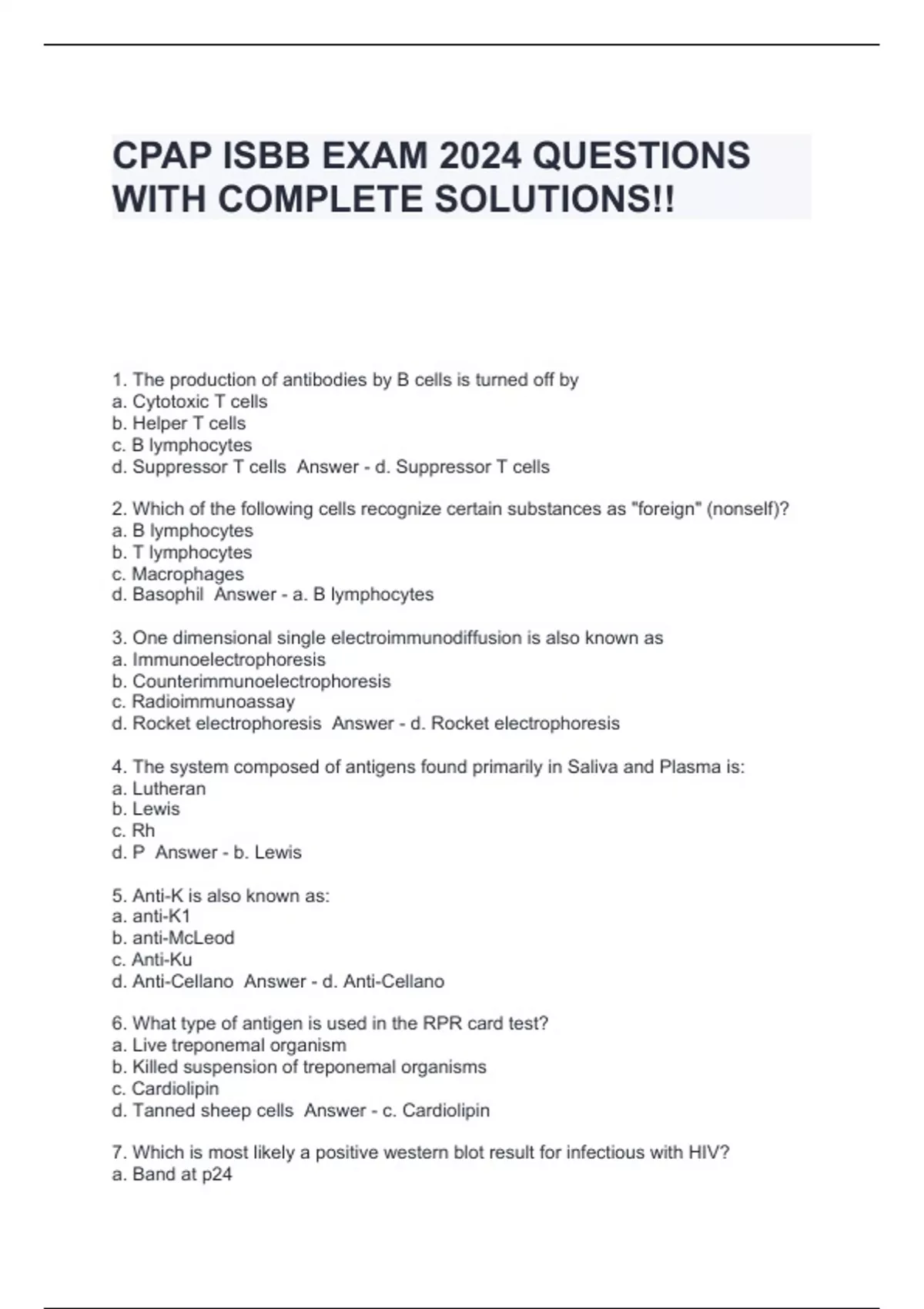 CPAP ISBB EXAM 2024 QUESTIONS WITH COMPLETE SOLUTIONS!!

1. The production of antibodies by B cells is turned off by
a. Cytotoxic T cells
b. Helper T cells
c. B lymphocytes
d. Suppressor T cells Answer - d. Suppressor T cells

2. Which of the following cells recognize certain substances as "foreign" (nonself)?
a. B lymphocytes
b. T lymphocytes
c. Macrophages
d. Basophil Answer - a. B lymphocytes

3. One dimensional single electroimmunodiffusion is also known as
a. Immunoelectrophoresis
b. Counterimmunoelectrophoresis
c. Radioimmunoassay
d. Rocket electrophoresis Answer - d. Rocket electrophoresis

4. The system composed of antigens found primarily in Saliva and Plasma is:
a. Lutheran
b. Lewis
c. Rh
d. P Answer - b. Lewis

5. Anti-K is also known as:
a. anti-K1
b. anti-McLeod
c. Anti-Ku
d. Anti-Cellano Answer - d. Anti-Cellano

6. What type of antigen is used in the RPR card test?
a. Live treponemal organism
b. Killed suspension of treponemal organisms
c. Cardiolipin
d. Tanned sheep cells Answer - c. Cardiolipin

7. Which is most likely a positive western blot result for infectious with HIV?
a. Band at p24